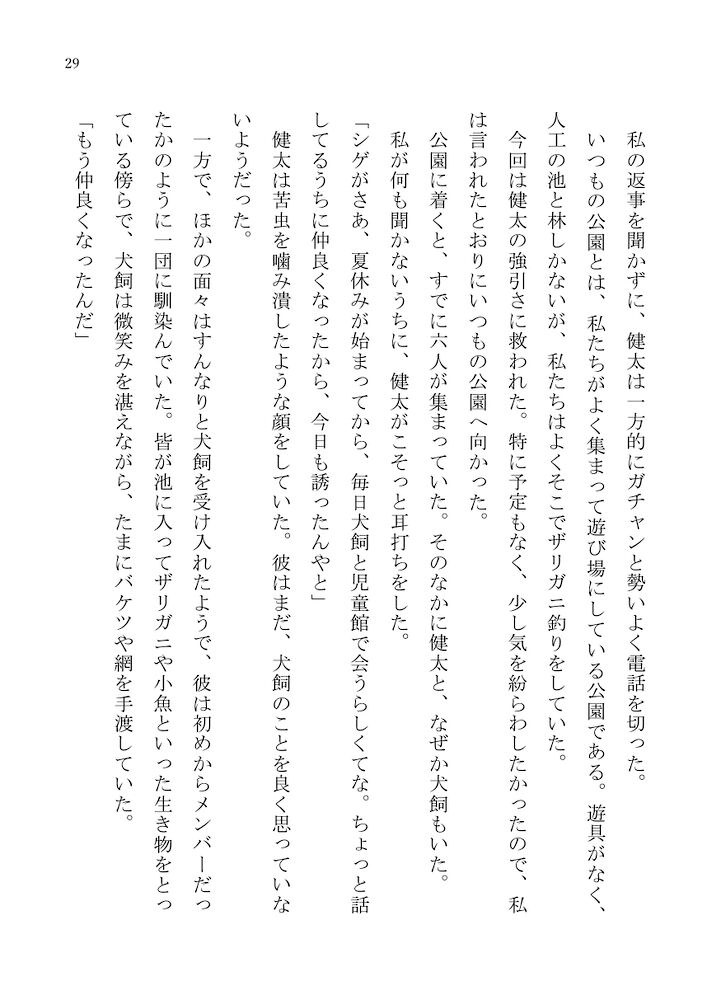 29

私の返事を聞かずに、健太は一方的にガチャンと勢いよく電話を切った。
いつもの公園とは、私たちがよく集まって遊び場にしている公園である。遊具がなく、人工の池と林しかないが、私たちはよくそこでザリガニ釣りをしていた。
今回は健太の強引さに救われた。特に予定もなく、少し気を紛らわしたかったので、私は言われたとおりにいつもの公園へ向かった。
公園に着くと、すでに六人が集まっていた。そのなかに健太と、なぜか犬飼もいた。
私が何も聞かないうちに、健太がこそっと耳打ちをした。
「シゲがさあ、夏休みが始まってから、毎日犬飼と児童館で会うらしくてな。ちょっと話してるうちに仲良くなったから、今日も誘ったんやと」
健太は苦虫を噛み潰したような顔をしていた。彼はまだ、犬飼のことを良く思っていないようだった。
一方で、ほかの面々はすんなりと犬飼を受け入れたようで、彼は初めからメンバーだったかのように一団に馴染んでいた。皆が池に入ってザリガニや小魚といった生き物をとっている傍らで、犬飼は微笑みを湛えながら、たまにバケツや網を手渡していた。
「もう仲良くなったんだ」